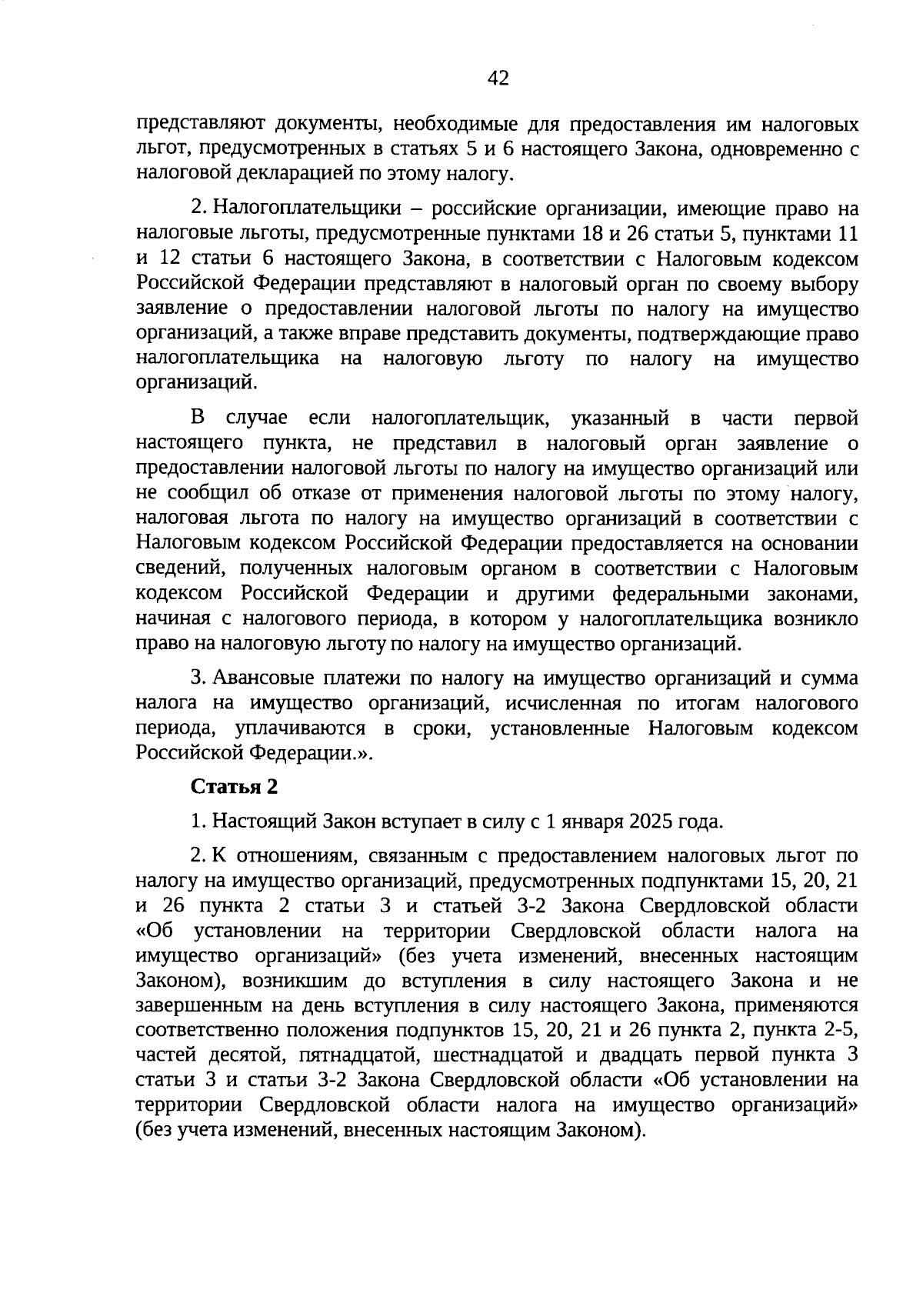 42

представляют документы, необходимые для предоставления им налоговых льгот, предусмотренных в статьях 5 и 6 настоящего Закона, одновременно с налоговой декларацией по этому налогу.

2. Налогоплательщики – российские организации, имеющие право на налоговые льготы, предусмотренные пунктами 18 и 26 статьи 5, пунктами 11 и 12 статьи 6 настоящего Закона, в соответствии с Налоговым кодексом Российской Федерации представляют в налоговый орган по своему выбору заявление о предоставлении налоговой льготы по налогу на имущество организаций, а также вправе представить документы, подтверждающие право налогоплательщика на налоговую льготу по налогу на имущество организаций.

В случае если налогоплательщик, указанный в части первой настоящего пункта, не представил в налоговый орган заявление о предоставлении налоговой льготы по налогу на имущество организаций или не сообщил об отказе от применения налоговой льготы по этому налогу, налоговая льгота по налогу на имущество организаций в соответствии с Налоговым кодексом Российской Федерации предоставляется на основании сведений, полученных налоговым органом в соответствии с Налоговым кодексом Российской Федерации и другими федеральными законами, начиная с налогового периода, в котором у налогоплательщика возникло право на налоговую льготу по налогу на имущество организаций.

3. Авансовые платежи по налогу на имущество организаций и сумма налога на имущество организаций, исчисленная по итогам налогового периода, уплачиваются в сроки, установленные Налоговым кодексом Российской Федерации.».

Статья 2

1. Настоящий Закон вступает в силу с 1 января 2025 года.

2. К отношениям, связанным с предоставлением налоговых льгот по налогу на имущество организаций, предусмотренных подпунктами 15, 20, 21 и 26 пункта 2 статьи 3 и статьей 3-2 Закона Свердловской области «Об установлении на территории Свердловской области налога на имущество организаций» (без учета изменений, внесенных настоящим Законом), возникшим до вступления в силу настоящего Закона и не завершенным на день вступления в силу настоящего Закона, применяются соответственно положения подпунктов 15, 20, 21 и 26 пункта 2, пункта 2-5, частей десятой, пятнадцатой, шестнадцатой и двадцать первой пункта 3 статьи 3 и статьи 3-2 Закона Свердловской области «Об установлении на территории Свердловской области налога на имущество организаций» (без учета изменений, внесенных настоящим Законом).